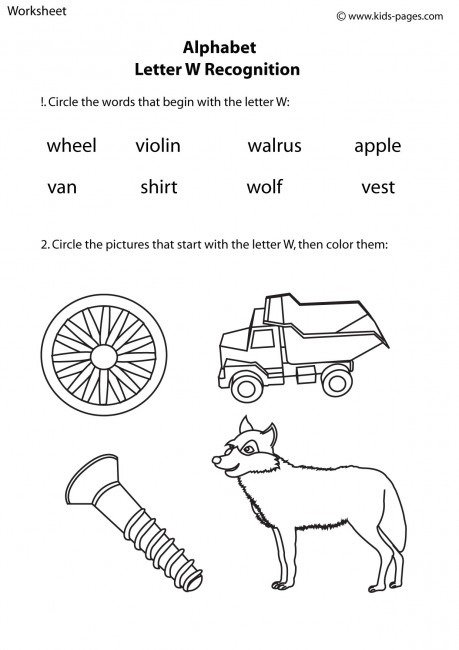 Worksheet

© www.kids-pages.com

Alphabet
Letter W Recognition

!. Circle the words that begin with the letter W:

wheel violin walrus apple
van shirt wolf vest

2. Circle the pictures that start with the letter W, then color them: